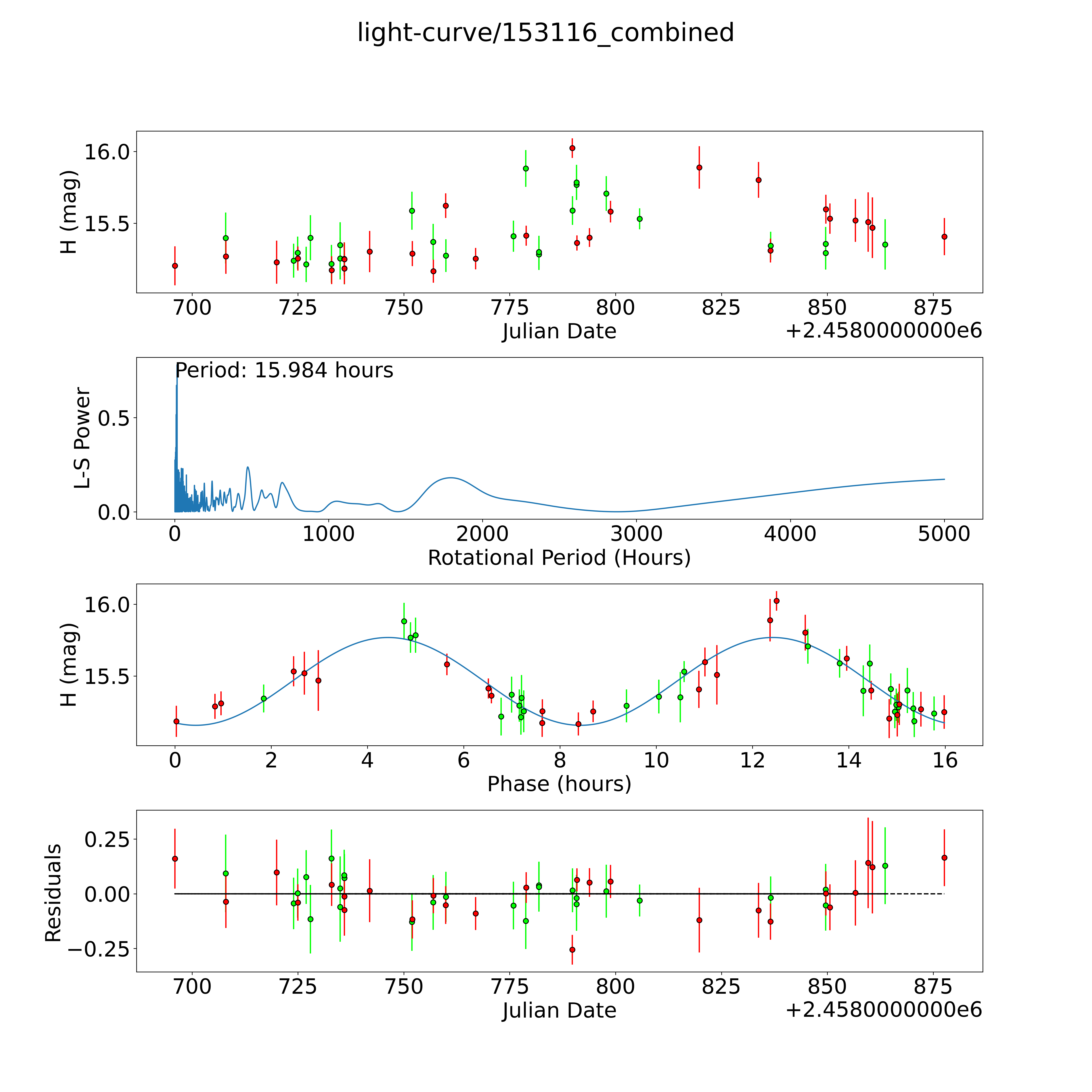 light-curve/153116_combined

H (mag)
16.0
15.5
700 725 750 775 800 825 850 875
Julian Date
+2.4580000000e6

Period: 15.984 hours
L-S Power
0.5
0.0
0 1000 2000 3000 4000 5000
Rotational Period (Hours)

H (mag)
16.0
15.5
0 2 4 6 8 10 12 14 16
Phase (hours)

Residuals
0.25
0.00
−0.25
700 725 750 775 800 825 850 875
Julian Date
+2.4580000000e6